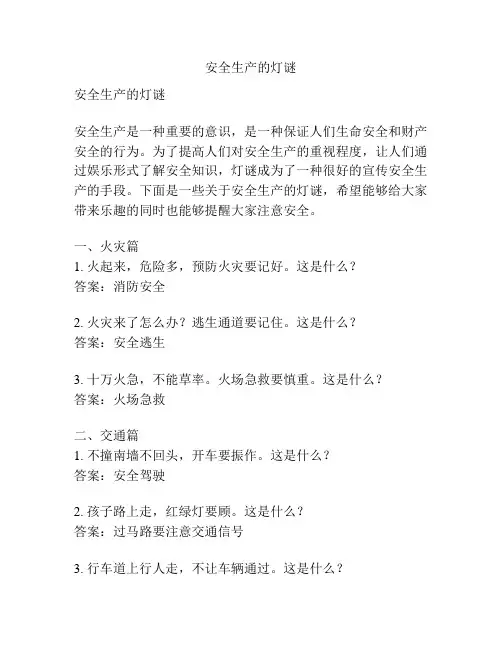 安全生产的灯谜

安全生产的灯谜

安全生产是一种重要的意识，是一种保证人们生命安全和财产安全的行为。为了提高人们对安全生产的重视程度，让人们通过娱乐形式了解安全知识，灯谜成为了一种很好的宣传安全生产的手段。下面是一些关于安全生产的灯谜，希望能够给大家带来乐趣的同时也能够提醒大家注意安全。

一、火灾篇
1. 火起来，危险多，预防火灾要记好。这是什么？
答案：消防安全

2. 火灾来了怎么办？逃生通道要记住。这是什么？
答案：安全逃生

3. 十万火急，不能草率。火场急救要慎重。这是什么？
答案：火场急救

二、交通篇
1. 不撞南墙不回头，开车要振作。这是什么？
答案：安全驾驶

2. 孩子路上走，红绿灯要顾。这是什么？
答案：过马路要注意交通信号

3. 行车道上行人走，不让车辆通过。这是什么？